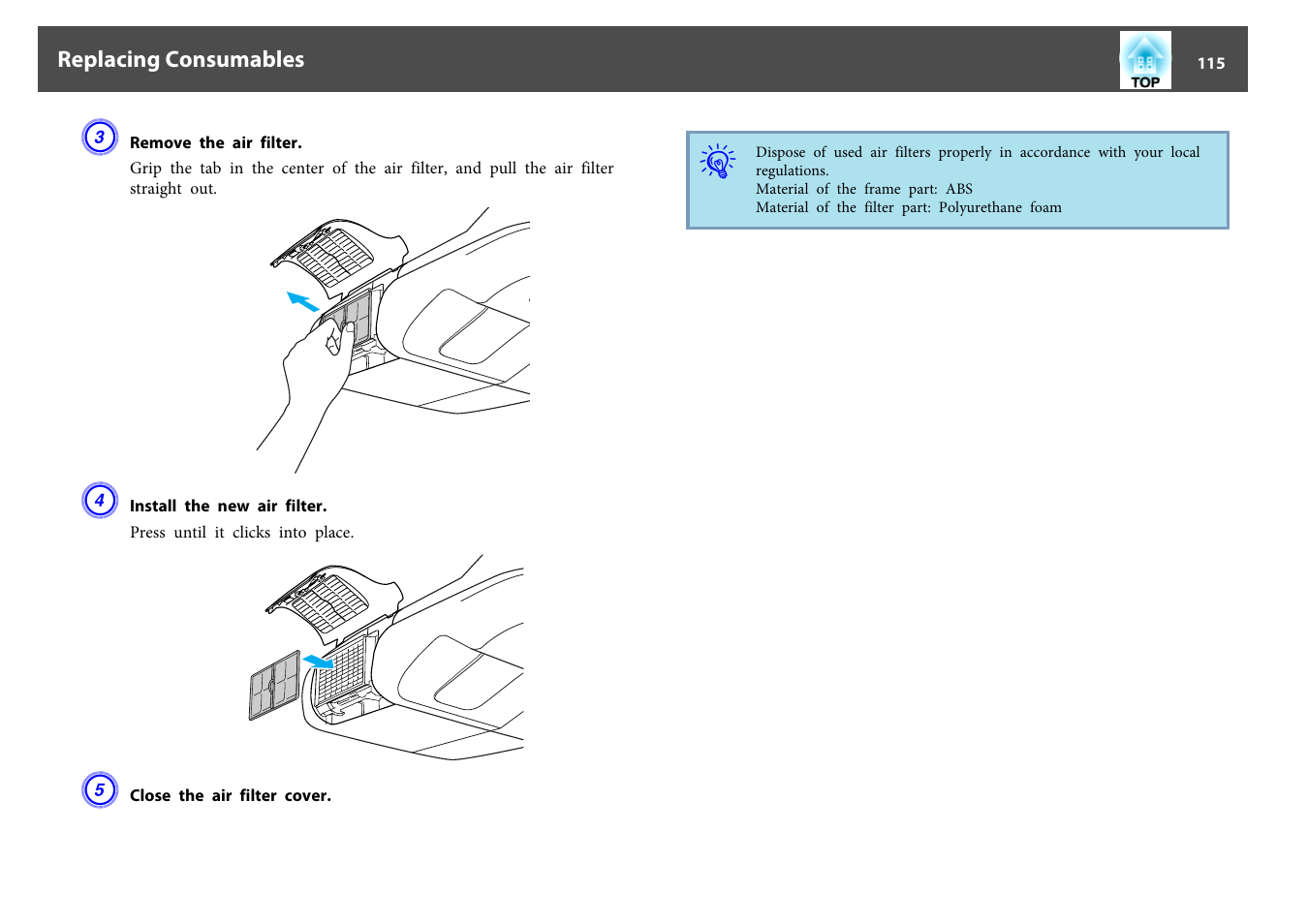 Replacing Consumables

TOP

115

3 Remove the air filter.

Grip the tab in the center of the air filter, and pull the air filter straight out.

4 Install the new air filter.

Press until it clicks into place.

5 Close the air filter cover.

Dispose of used air filters properly in accordance with your local regulations.
Material of the frame part: ABS
Material of the filter part: Polyurethane foam